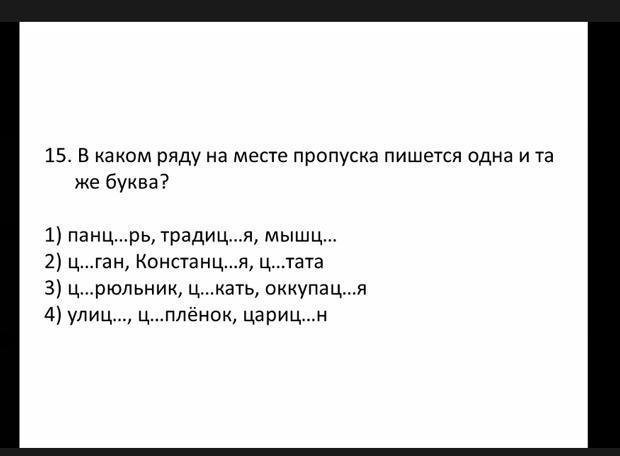 15. В каком ряду на месте пропуска пишется одна и та же буква?

1) панц…рь, традиц…я, мышц…
2) ц…ган, Констанц…я, ц…тата
3) ц…рюльник, ц…кать, оккупац…я
4) улиц…, ц…плёнок, цариц…н